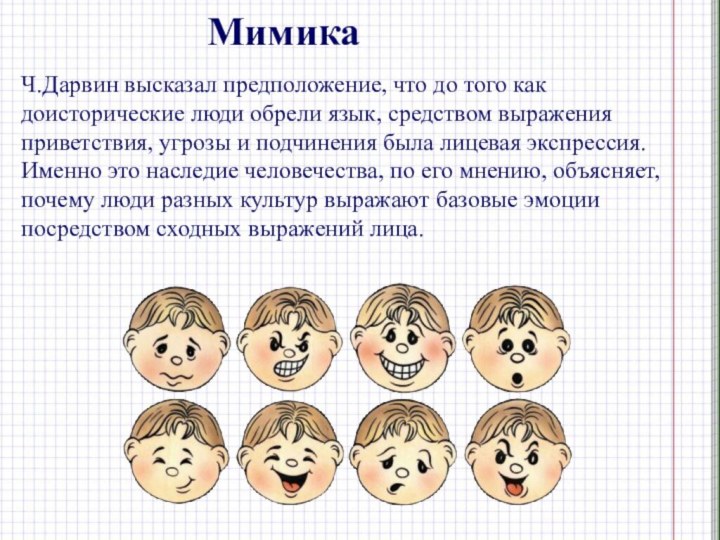 Мимика

Ч.Дарвин высказал предположение, что до того как доисторические люди обрели язык, средством выражения приветствия, угрозы и подчинения была лицевая экспрессия. Именно это наследие человечества, по его мнению, объясняет, почему люди разных культур выражают базовые эмоции посредством сходных выражений лица.